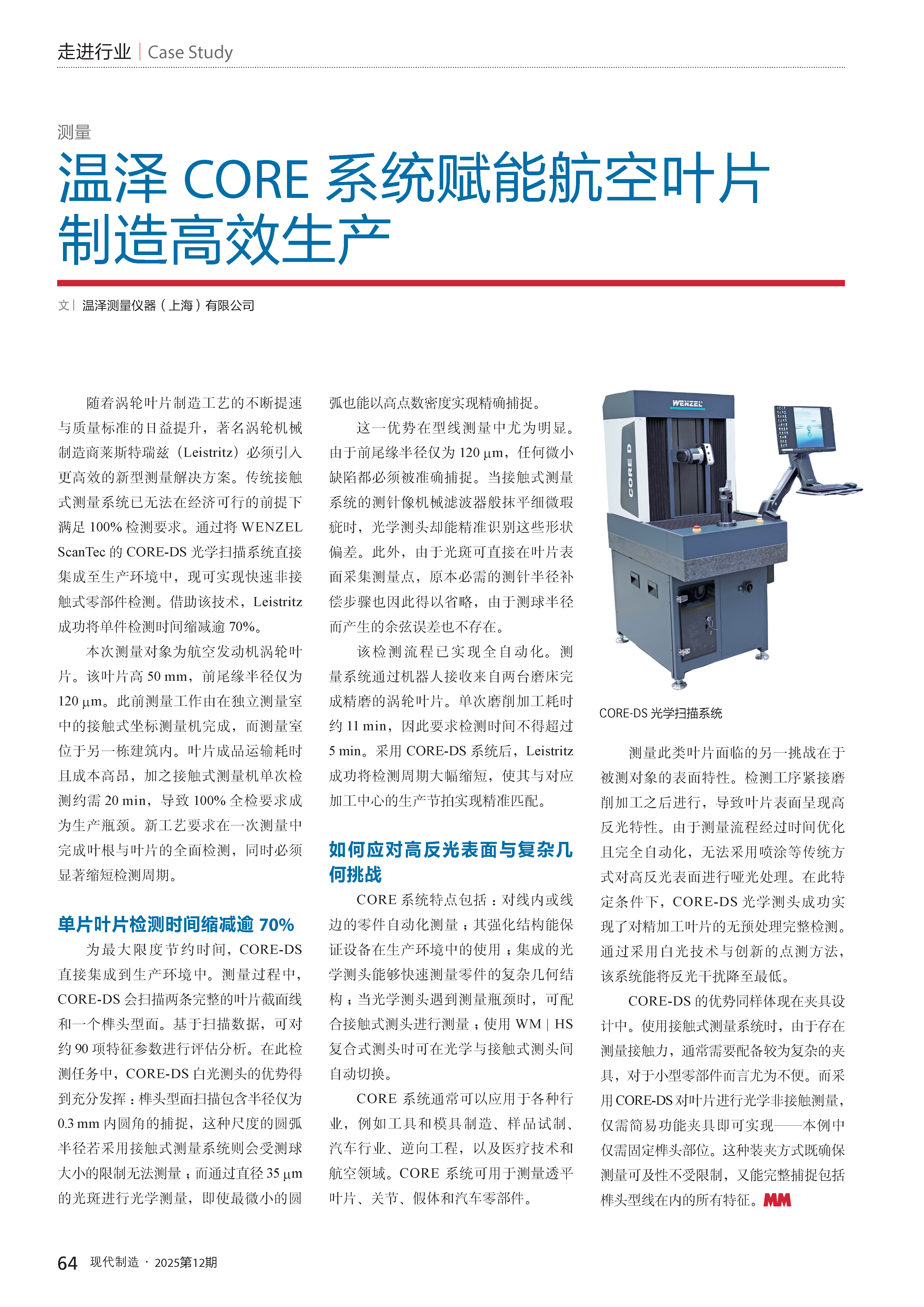 走进行业 | Case Study

测量

温泽 CORE 系统赋能航空叶片制造高效生产

文 | 温泽测量仪器（上海）有限公司

随着涡轮叶片制造工艺的不断提速与质量标准的日益提升，著名涡轮机械制造商莱斯特瑞兹（Leistritz）必须引入更高效的新型测量解决方案。传统接触式测量系统已无法在经济可行的前提下满足 100% 检测要求。通过将 WENZEL ScanTec 的 CORE-DS 光学扫描系统直接集成至生产环境中，现可实现快速非接触式零部件检测。借助该技术，Leistritz 成功将单件检测时间缩减逾 70%。

本次测量对象为航空发动机涡轮叶片。该叶片高 50 mm，前尾缘半径仅为 120 μm。此前测量工作由在独立测量室中的接触式坐标测量机完成，而测量室位于另一栋建筑内。叶片成品运输耗时且成本高昂，加之接触式测量机单次检测约需 20 min，导致 100% 全检要求成为生产瓶颈。新工艺要求在一次测量中完成叶根与叶片的全面检测，同时必须显著缩短检测周期。

单片叶片检测时间缩减逾 70%

为最大限度节约时间，CORE-DS 直接集成到生产环境中。测量过程中，CORE-DS 会扫描两条完整的叶片截面线和一个榫头型面。基于扫描数据，可对约 90 项特征参数进行评估分析。在此检测任务中，CORE-DS 白光测头的优势得到充分发挥：榫头型面扫描包含半径仅为 0.3 mm 内圆角的捕捉，这种尺度的圆弧半径若采用接触式测量系统则会受测球大小的限制无法测量；而通过直径 35 μm 的光斑进行光学测量，即使最微小的圆弧也能以高点数密度实现精确捕捉。

这一优势在型线测量中尤为明显。由于前尾缘半径仅为 120 μm，任何微小缺陷都必须被准确捕捉。当接触式测量系统的测针像机械滤波器般抹平细微瑕疵时，光学测头却能精准识别这些形状偏差。此外，由于光斑可直接在叶片表面采集测量点，原本必需的测针半径补偿步骤也因此得以省略，由于测球半径而产生的余弦误差也不存在。

该检测流程已实现全自动化。测量系统通过机器人接收来自两台磨床完成精磨的涡轮叶片。单次磨削加工耗时约 11 min，因此要求检测时间不得超过 5 min。采用 CORE-DS 系统后，Leistritz 成功将检测周期大幅缩短，使其与对应加工中心的生产节拍实现精准匹配。

如何应对高反光表面与复杂几何挑战

CORE 系统特点包括：对线内或线边的零件自动化测量；其强化结构能保证设备在生产环境中的使用；集成的光学测头能够快速测量零件的复杂几何结构；当光学测头遇到测量瓶颈时，可配合接触式测头进行测量；使用 WM | HS 复合式测头时可在光学与接触式测头间自动切换。

CORE 系统通常可以应用于各种行业，例如工具和模具制造、样品试制、汽车行业、逆向工程，以及医疗技术和航空领域。CORE 系统可用于测量透平叶片、关节、假体和汽车零部件。

WENZEL
CORE D

CORE-DS 光学扫描系统

测量此类叶片面临的另一挑战在于被测对象的表面特性。检测工序紧接磨削加工之后进行，导致叶片表面呈现高反光特性。由于测量流程经过时间优化且完全自动化，无法采用喷涂等传统方式对高反光表面进行哑光处理。在此特定条件下，CORE-DS 光学测头成功实现了对精加工叶片的无预处理完整检测。通过采用白光技术与创新的点测方法，该系统能将反光干扰降至最低。

CORE-DS 的优势同样体现在夹具设计中。使用接触式测量系统时，由于存在测量接触力，通常需要配备较为复杂的夹具，对于小型零部件而言尤为不便。而采用 CORE-DS 对叶片进行光学非接触测量，仅需简易功能夹具即可实现——本例中仅需固定榫头部位。这种装夹方式既确保测量可及性不受限制，又能完整捕捉包括榫头型线在内的所有特征。MM

64 现代制造 · 2025第12期